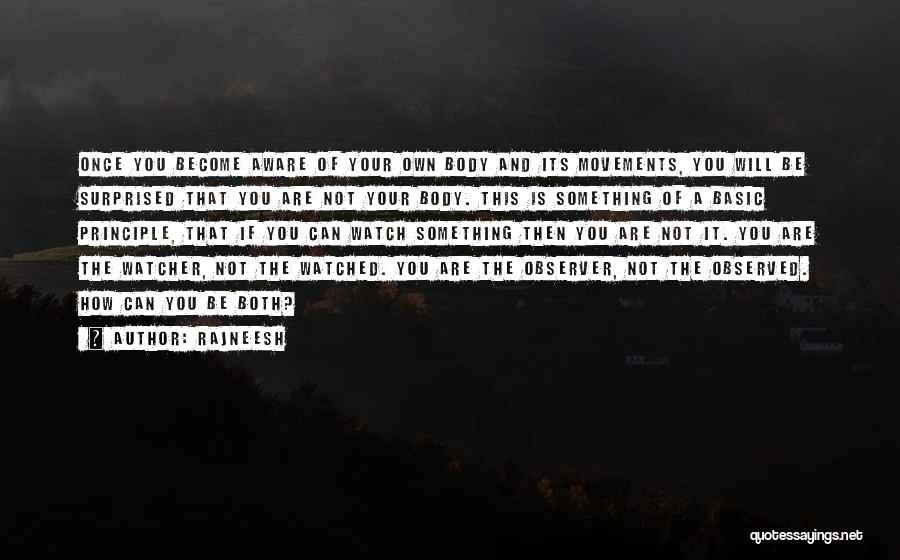 ONCE YOU BECOME AWARE OF YOUR OWN BODY AND ITS MOVEMENTS, YOU WILL BE SURPRISED THAT YOU ARE NOT YOUR BODY. THIS IS SOMETHING OF A BASIC PRINCIPLE, THAT IF YOU CAN WATCH SOMETHING THEN YOU ARE NOT IT. YOU ARE THE WATCHER, NOT THE WATCHED. YOU ARE THE OBSERVER, NOT THE OBSERVED. HOW CAN YOU BE BOTH?

? AUTHOR: RAJNEESH

quotessayings.net